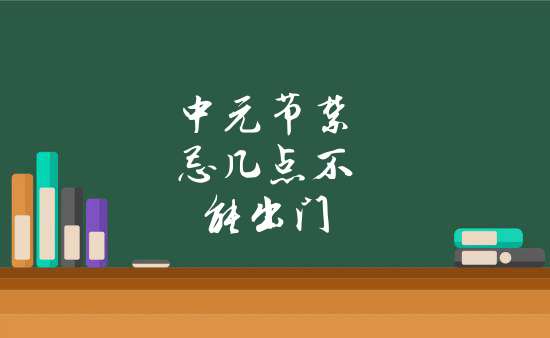 中元节禁忌几点不能出门